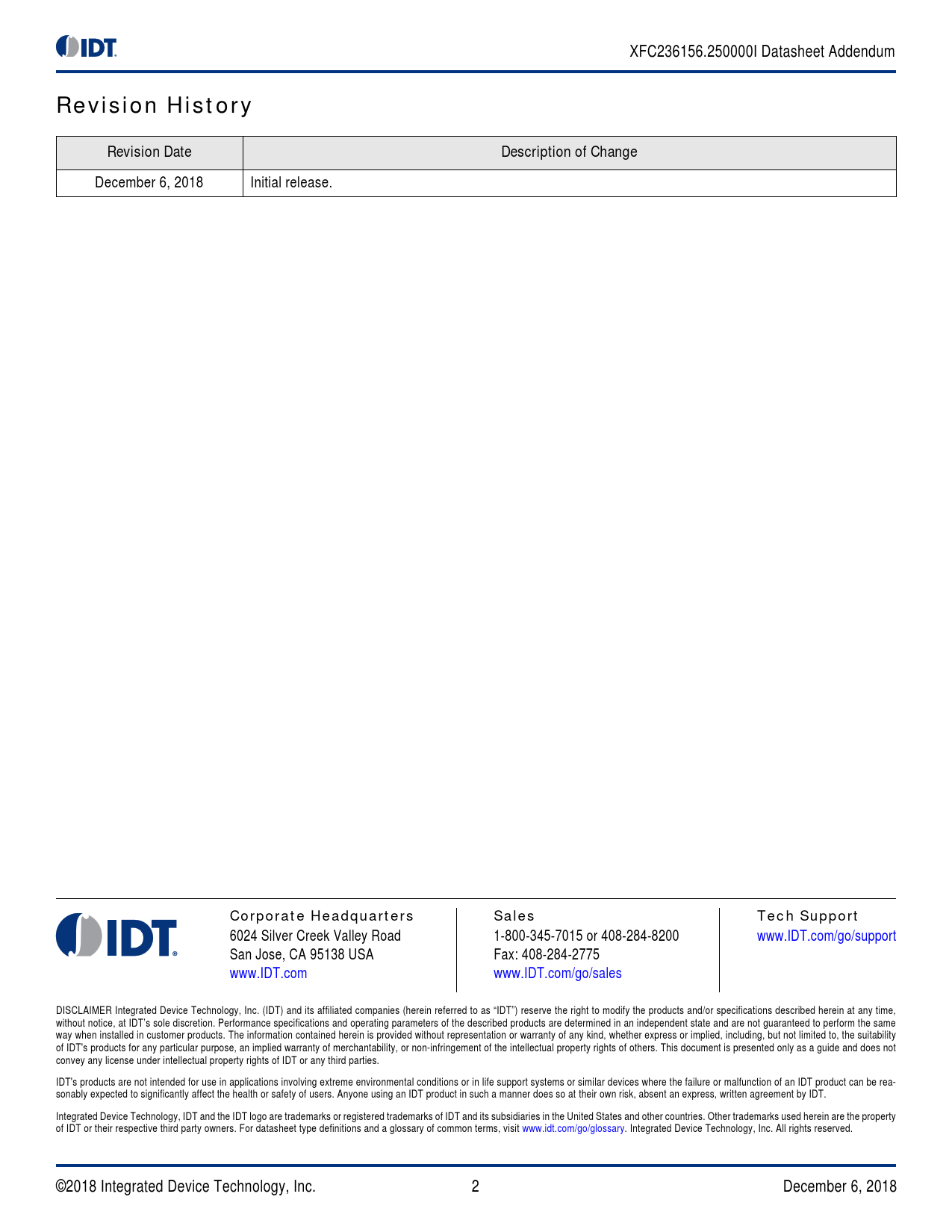 IDT

XFC236156.250000I Datasheet Addendum

Revision History

| Revision Date | Description of Change |
|---|---|
| December 6, 2018 | Initial release. |

IDT

Corporate Headquarters
6024 Silver Creek Valley Road
San Jose, CA 95138 USA
www.IDT.com

Sales
1-800-345-7015 or 408-284-8200
Fax: 408-284-2775
www.IDT.com/go/sales

Tech Support
www.IDT.com/go/support

DISCLAIMER Integrated Device Technology, Inc. (IDT) and its affiliated companies (herein referred to as "IDT") reserve the right to modify the products and/or specifications described herein at any time, without notice, at IDT's sole discretion. Performance specifications and operating parameters of the described products are determined in an independent state and are not guaranteed to perform the same way when installed in customer products. The information contained herein is provided without representation or warranty of any kind, whether express or implied, including, but not limited to, the suitability of IDT's products for any particular purpose, an implied warranty of merchantability, or non-infringement of the intellectual property rights of others. This document is presented only as a guide and does not convey any license under intellectual property rights of IDT or any third parties.

IDT's products are not intended for use in applications involving extreme environmental conditions or in life support systems or similar devices where the failure or malfunction of an IDT product can be reasonably expected to significantly affect the health or safety of users. Anyone using an IDT product in such a manner does so at their own risk, absent an express, written agreement by IDT.

Integrated Device Technology, IDT and the IDT logo are trademarks or registered trademarks of IDT and its subsidiaries in the United States and other countries. Other trademarks used herein are the property of IDT or their respective third party owners. For datasheet type definitions and a glossary of common terms, visit www.idt.com/go/glossary. Integrated Device Technology, Inc. All rights reserved.

©2018 Integrated Device Technology, Inc.

2

December 6, 2018